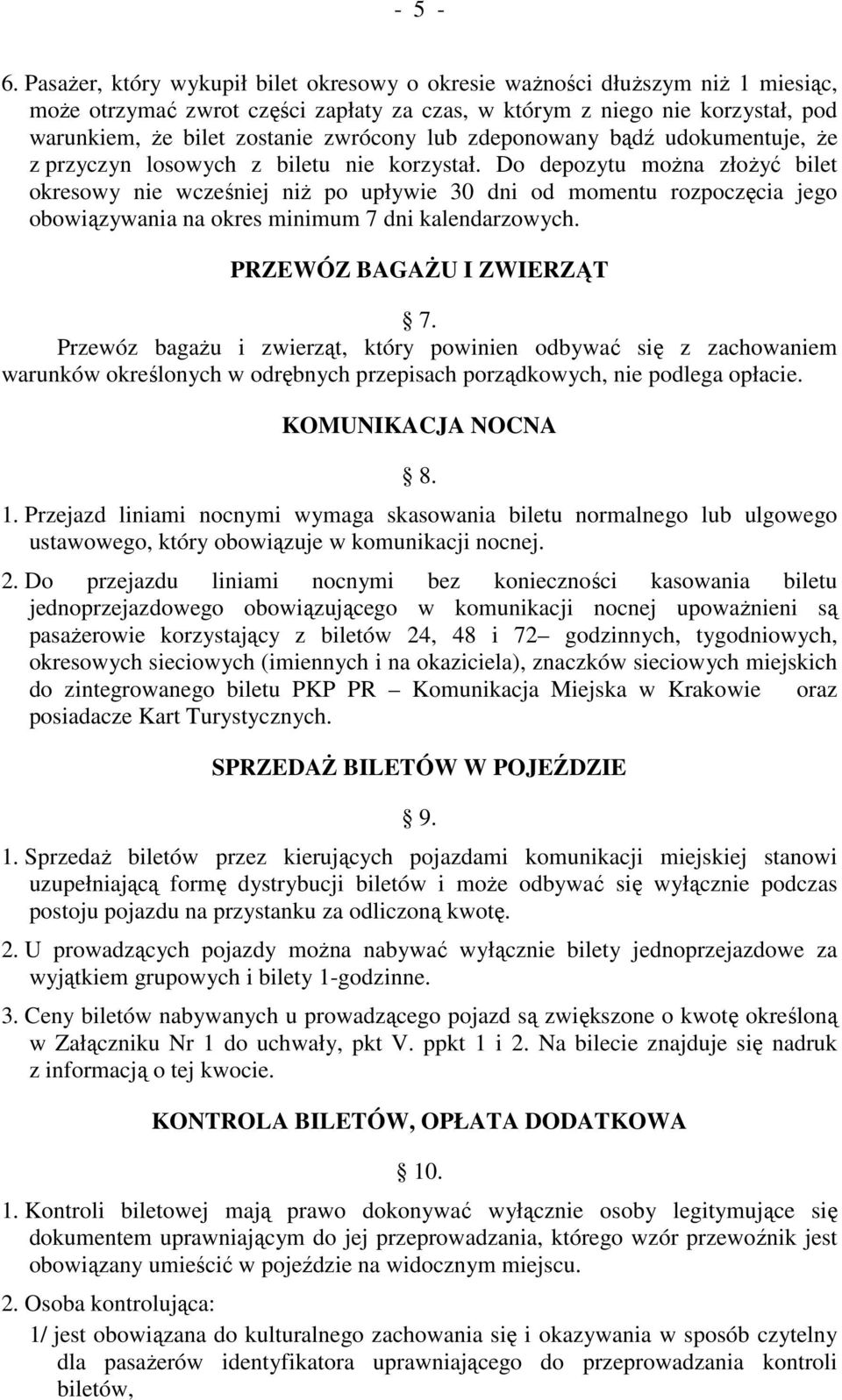 - 5 -

6. Pasażer, który wykupił bilet okresowy o okresie ważności dłuższym niż 1 miesiąc, może otrzymać zwrot części zapłaty za czas, w którym z niego nie korzystał, pod warunkiem, że bilet zostanie zwrócony lub zdeponowany bądź udokumentuje, że z przyczyn losowych z biletu nie korzystał. Do depozytu można złożyć bilet okresowy nie wcześniej niż po upływie 30 dni od momentu rozpoczęcia jego obowiązywania na okres minimum 7 dni kalendarzowych.

PRZEWÓZ BAGAŻU I ZWIERZĄT

§ 7.

Przewóz bagażu i zwierząt, który powinien odbywać się z zachowaniem warunków określonych w odrębnych przepisach porządkowych, nie podlega opłacie.

KOMUNIKACJA NOCNA

§ 8.

1. Przejazd liniami nocnymi wymaga skasowania biletu normalnego lub ulgowego ustawowego, który obowiązuje w komunikacji nocnej.

2. Do przejazdu liniami nocnymi bez konieczności kasowania biletu jednoprzejazdowego obowiązującego w komunikacji nocnej upoważnieni są pasażerowie korzystający z biletów 24, 48 i 72– godzinnych, tygodniowych, okresowych sieciowych (imiennych i na okaziciela), znaczków sieciowych miejskich do zintegrowanego biletu PKP PR – Komunikacja Miejska w Krakowie oraz posiadacze Kart Turystycznych.

SPRZEDAŻ BILETÓW W POJEŹDZIE

§ 9.

1. Sprzedaż biletów przez kierujących pojazdami komunikacji miejskiej stanowi uzupełniającą formę dystrybucji biletów i może odbywać się wyłącznie podczas postoju pojazdu na przystanku za odliczoną kwotę.

2. U prowadzących pojazdy można nabywać wyłącznie bilety jednoprzejazdowe za wyjątkiem grupowych i bilety 1-godzinne.

3. Ceny biletów nabywanych u prowadzącego pojazd są zwiększone o kwotę określoną w Załączniku Nr 1 do uchwały, pkt V. ppkt 1 i 2. Na bilecie znajduje się nadruk z informacją o tej kwocie.

KONTROLA BILETÓW, OPŁATA DODATKOWA

§ 10.

1. Kontroli biletowej mają prawo dokonywać wyłącznie osoby legitymujące się dokumentem uprawniającym do jej przeprowadzania, którego wzór przewoźnik jest obowiązany umieścić w pojeździe na widocznym miejscu.

2. Osoba kontrolująca:

1/ jest obowiązana do kulturalnego zachowania się i okazywania w sposób czytelny dla pasażerów identyfikatora uprawniającego do przeprowadzania kontroli biletów,